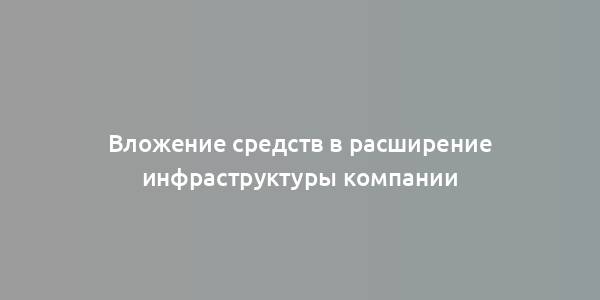 Вложение средств в расширение инфраструктуры компании